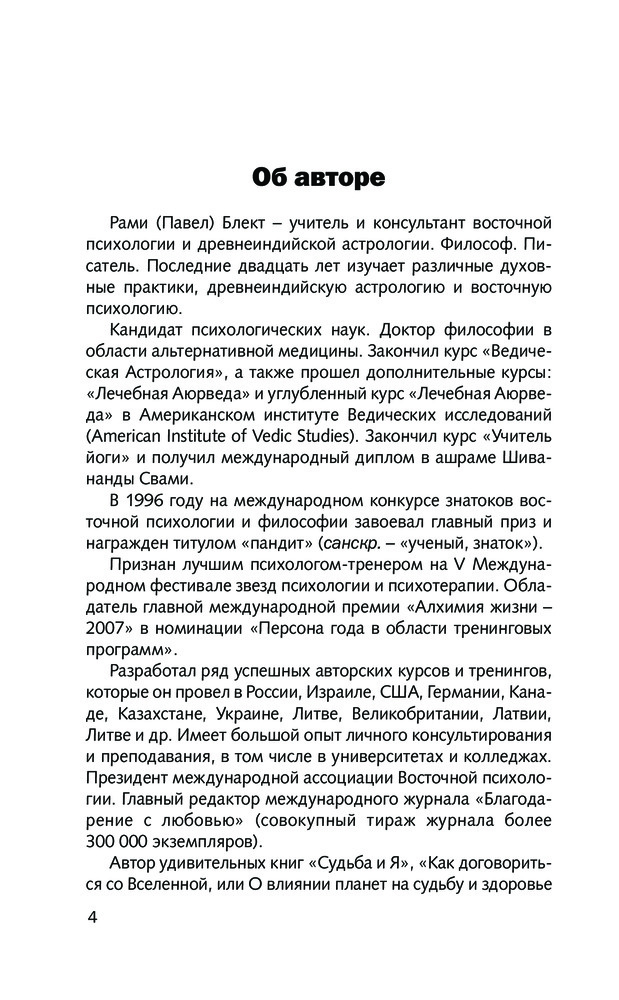 Об авторе

Рами (Павел) Блект – учитель и консультант восточной психологии и древнеиндийской астрологии. Философ. Писатель. Последние двадцать лет изучает различные духовные практики, древнеиндийскую астрологию и восточную психологию.

Кандидат психологических наук. Доктор философии в области альтернативной медицины. Закончил курс «Ведическая Астрология», а также прошел дополнительные курсы: «Лечебная Аюрведа» и углубленный курс «Лечебная Аюрведа» в Американском институте Ведических исследований (American Institute of Vedic Studies). Закончил курс «Учитель йоги» и получил международный диплом в ашраме Шивананды Свами.

В 1996 году на международном конкурсе знатоков восточной психологии и философии завоевал главный приз и награжден титулом «пандит» (санскр. – «ученый, знаток»).

Признан лучшим психологом-тренером на V Международном фестивале звезд психологии и психотерапии. Обладатель главной международной премии «Алхимия жизни – 2007» в номинации «Персона года в области тренинговых программ».

Разработал ряд успешных авторских курсов и тренингов, которые он провел в России, Израиле, США, Германии, Канаде, Казахстане, Украине, Литве, Великобритании, Латвии, Литве и др. Имеет большой опыт личного консультирования и преподавания, в том числе в университетах и колледжах. Президент международной ассоциации Восточной психологии. Главный редактор международного журнала «Благодарение с любовью» (совокупный тираж журнала более 300 000 экземпляров).

Автор удивительных книг «Судьба и Я», «Как договориться со Вселенной, или О влиянии планет на судьбу и здоровье

4